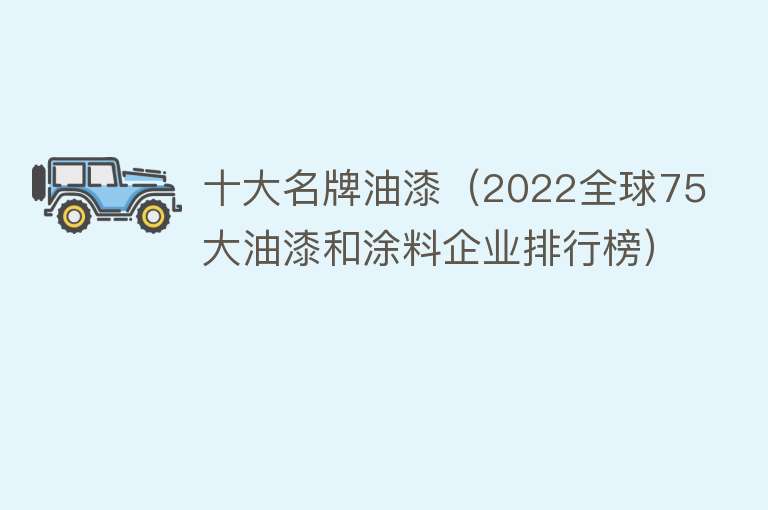 十大名牌油漆（2022全球75大油漆和涂料企业排行榜）